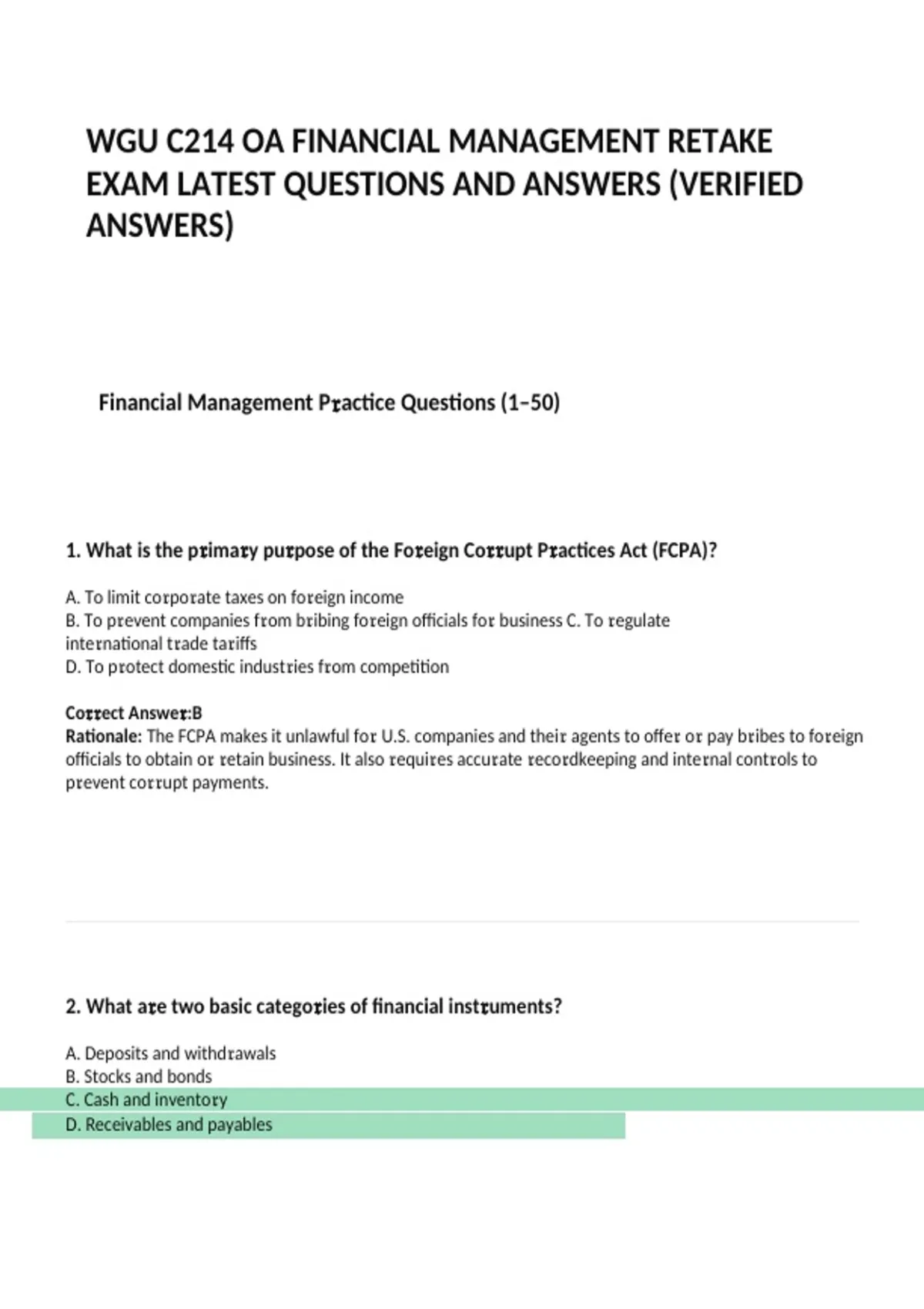 WGU C214 OA FINANCIAL MANAGEMENT RETAKE EXAM LATEST QUESTIONS AND ANSWERS (VERIFIED ANSWERS)

Financial Management Practice Questions (1–50)

1. What is the primary purpose of the Foreign Corrupt Practices Act (FCPA)?

A. To limit corporate taxes on foreign income
B. To prevent companies from bribing foreign officials for business C. To regulate international trade tariffs
D. To protect domestic industries from competition

Correct Answer:B
Rationale: The FCPA makes it unlawful for U.S. companies and their agents to offer or pay bribes to foreign officials to obtain or retain business. It also requires accurate recordkeeping and internal controls to prevent corrupt payments.

2. What are two basic categories of financial instruments?

A. Deposits and withdrawals
B. Stocks and bonds
C. Cash and inventory
D. Receivables and payables